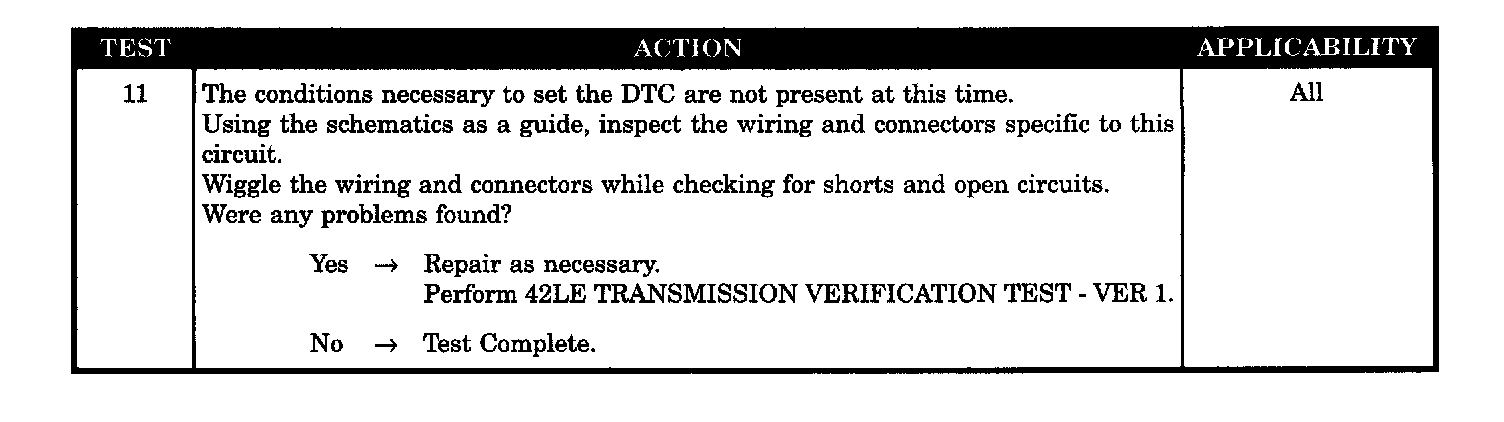 | TEST | ACTION | APPLICABILITY |
|---|---|---|
| 11 | The conditions necessary to set the DTC are not present at this time. Using the schematics as a guide, inspect the wiring and connectors specific to this circuit. Wiggle the wiring and connectors while checking for shorts and open circuits. Were any problems found? Yes → Repair as necessary. Perform 42LE TRANSMISSION VERIFICATION TEST - VER 1. No → Test Complete. | All |